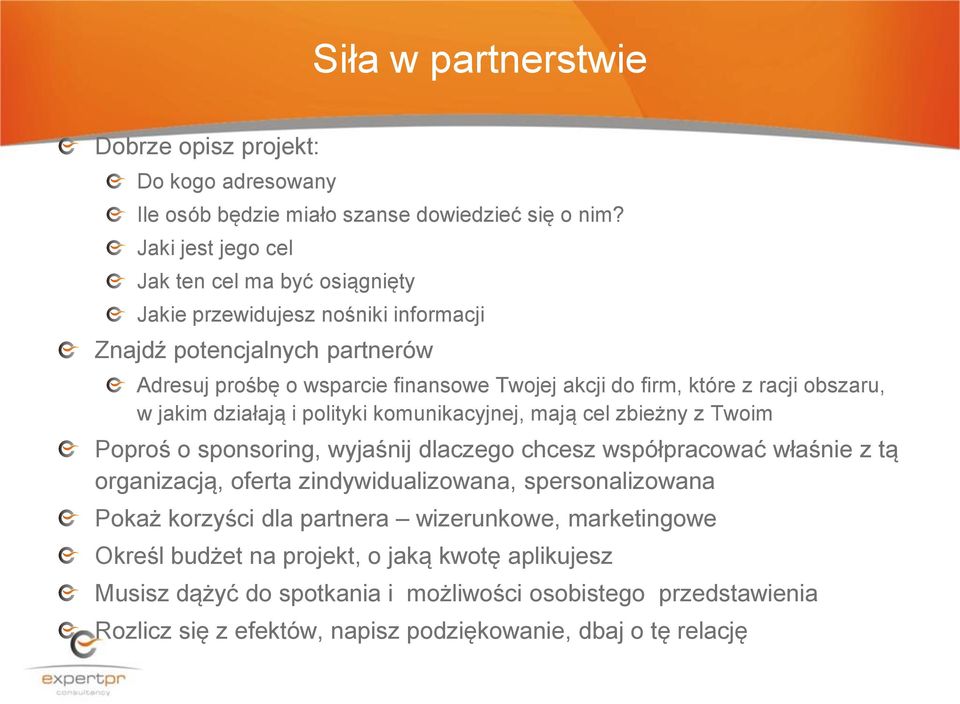 Siła w partnerstwie

Dobrze opisz projekt:

Do kogo adresowany

Ile osób będzie miało szanse dowiedzieć się o nim?

Jaki jest jego cel

Jak ten cel ma być osiągnięty

Jakie przewidujesz nośniki informacji

Znajdź potencjalnych partnerów

Adresuj prośbę o wsparcie finansowe Twojej akcji do firm, które z racji obszaru, w jakim działają i polityki komunikacyjnej, mają cel zbieżny z Twoim

Poproś o sponsoring, wyjaśnij dlaczego chcesz współpracować właśnie z tą organizacją, oferta zindywidualizowana, spersonalizowana

Pokaż korzyści dla partnera – wizerunkowe, marketingowe

Określ budżet na projekt, o jaką kwotę aplikujesz

Musisz dążyć do spotkania i możliwości osobistego przedstawienia

Rozlicz się z efektów, napisz podziękowanie, dbaj o tę relację

expertpr
consultancy